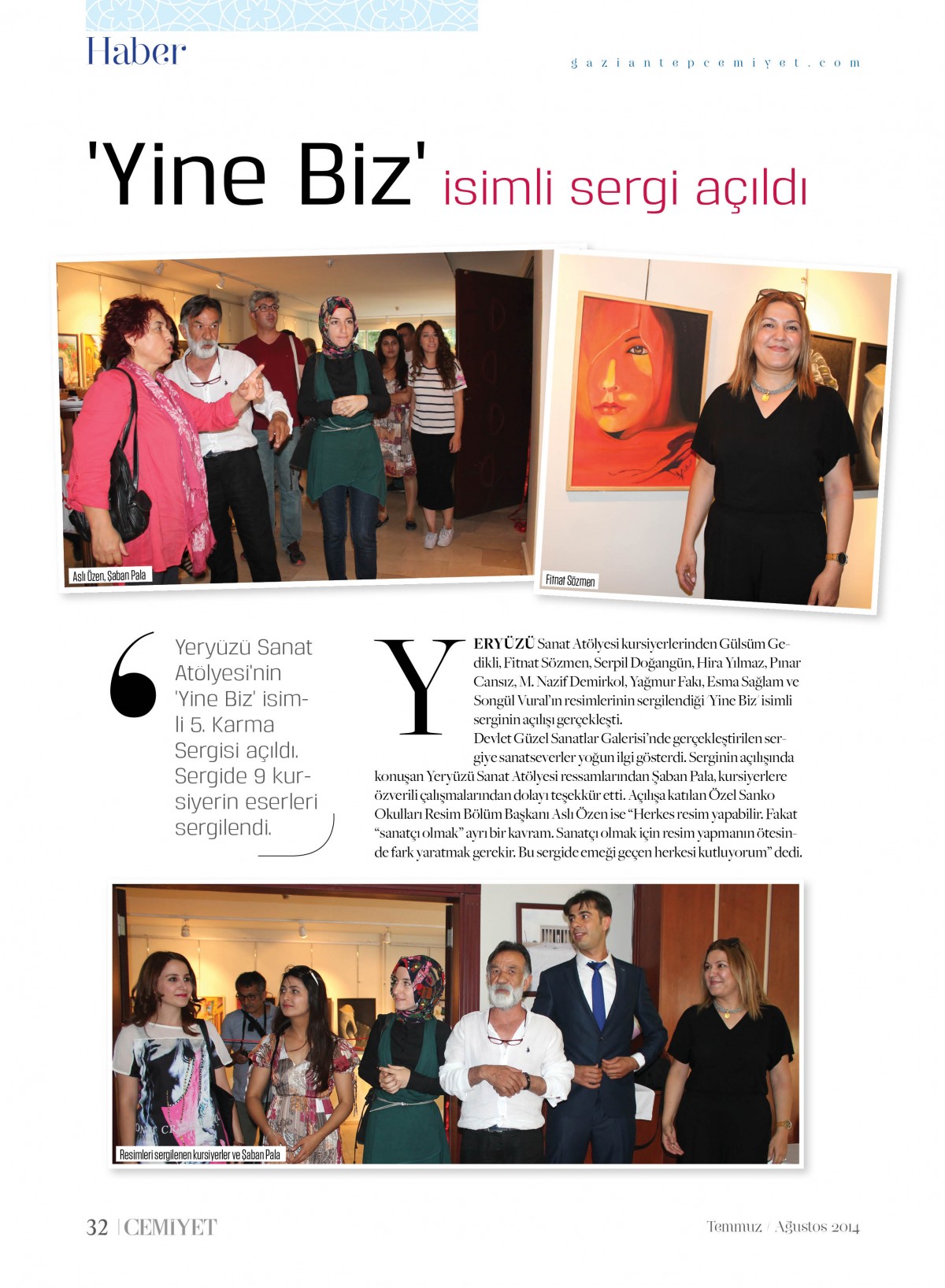 Haber

gaziantepcemiyet.com

'Yine Biz' isimli sergi açıldı

Aslı Özen, Şaban Pala

Fitnat Sözmen

Yeryüzü Sanat Atölyesi'nin 'Yine Biz' isimli 5. Karma Sergisi açıldı. Sergide 9 kursiyerin eserleri sergilendi.

YERYÜZÜ Sanat Atölyesi kursiyerlerinden Gülsüm Gedikli, Fitnat Sözmen, Serpil Doğangün, Hira Yılmaz, Pınar Cansız, M. Nazif Demirkol, Yağmur Fakı, Esma Sağlam ve Songül Vural'ın resimlerinin sergilendiği 'Yine Biz' isimli serginin açılışı gerçekleşti.

Devlet Güzel Sanatlar Galerisi'nde gerçekleştirilen sergiye sanatseverler yoğun ilgi gösterdi. Serginin açılışında konuşan Yeryüzü Sanat Atölyesi ressamlarından Şaban Pala, kursiyerlere özverili çalışmalarından dolayı teşekkür etti. Açılışa katılan Özel Sanko Okulları Resim Bölüm Başkanı Aslı Özen ise "Herkes resim yapabilir. Fakat "sanatçı olmak" ayrı bir kavram. Sanatçı olmak için resim yapmanın ötesinde fark yaratmak gerekir. Bu sergide emeği geçen herkesi kutluyorum" dedi.

Resimleri sergilenen kursiyerler ve Şaban Pala

32 | CEMİYET

Temmuz / Ağustos 2014